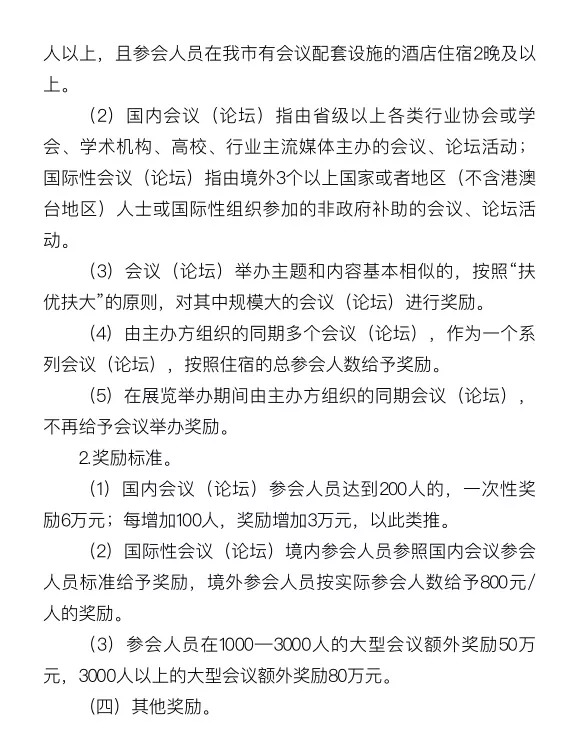 人以上，且参会人员在我市有会议配套设施的酒店住宿2晚及以上。

（2）国内会议（论坛）指由省级以上各类行业协会或学会、学术机构、高校、行业主流媒体主办的会议、论坛活动；国际性会议（论坛）指由境外3个以上国家或者地区（不含港澳台地区）人士或国际性组织参加的非政府补助的会议、论坛活动。

（3）会议（论坛）举办主题和内容基本相似的，按照“扶优扶大”的原则，对其中规模大的会议（论坛）进行奖励。

（4）由主办方组织的同期多个会议（论坛），作为一个系列会议（论坛），按照住宿的总参会人数给予奖励。

（5）在展览举办期间由主办方组织的同期会议（论坛），不再给予会议举办奖励。

2.奖励标准。

（1）国内会议（论坛）参会人员达到200人的，一次性奖励6万元；每增加100人，奖励增加3万元，以此类推。

（2）国际性会议（论坛）境内参会人员参照国内会议参会人员标准给予奖励，境外参会人员按实际参会人数给予800元/人的奖励。

（3）参会人员在1000—3000人的大型会议额外奖励50万元，3000人以上的大型会议额外奖励80万元。

（四）其他奖励。